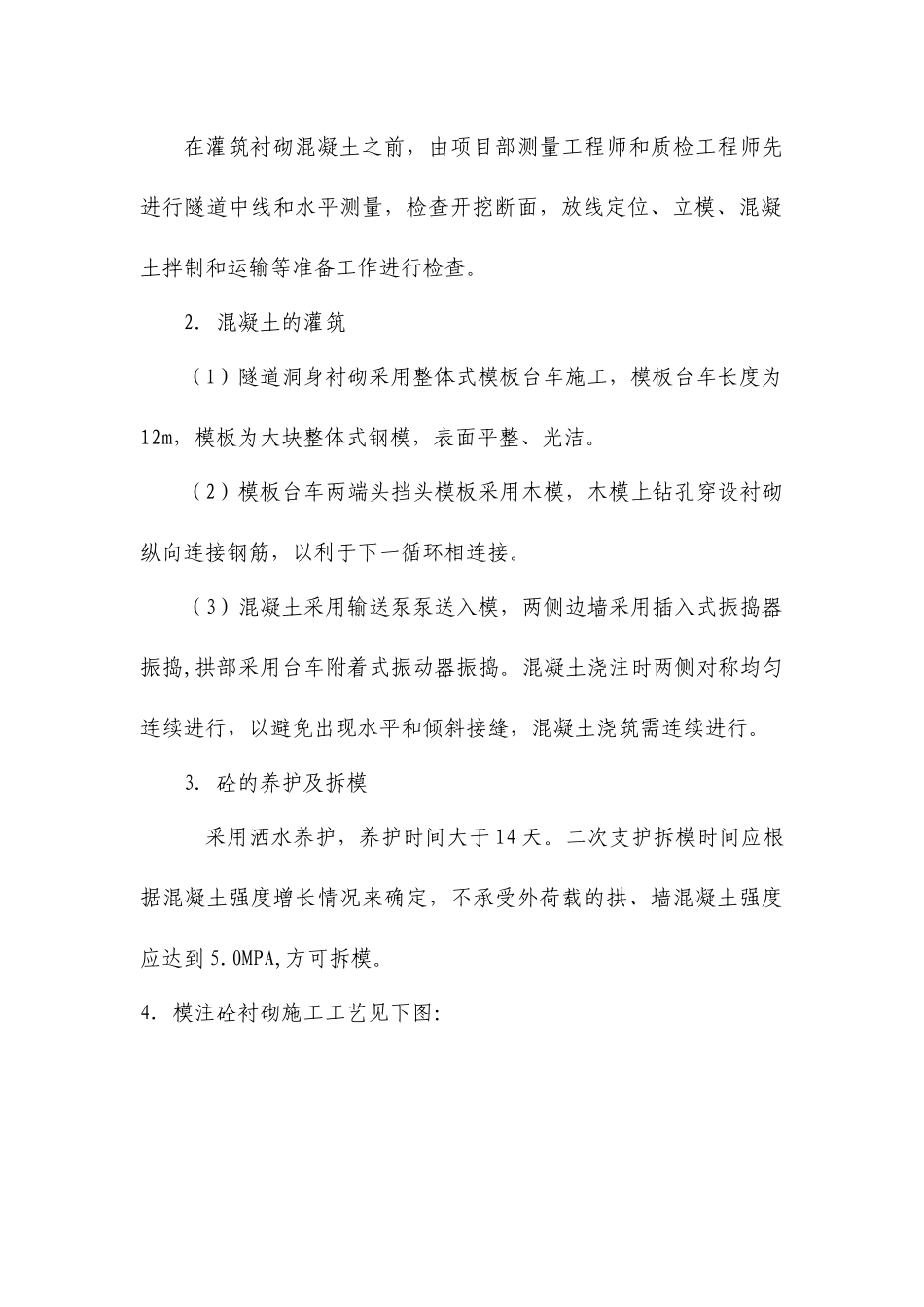 在灌筑衬砌混凝土之前，由项目部测量工程师和质检工程师先进行隧道中线和水平测量，检查开挖断面，放线定位、立模、混凝土拌制和运输等准备工作进行检查。

2. 混凝土的灌筑

（1）隧道洞身衬砌采用整体式模板台车施工，模板台车长度为12m，模板为大块整体式钢模，表面平整、光洁。

（2）模板台车两端头挡头模板采用木模，木模上钻孔穿设衬砌纵向连接钢筋，以利于下一循环相连接。

（3）混凝土采用输送泵泵送入模，两侧边墙采用插入式振捣器振捣，拱部采用台车附着式振动器振捣。混凝土浇注时两侧对称均匀连续进行，以避免出现水平和倾斜接缝，混凝土浇筑需连续进行。

3. 砼的养护及拆模

采用洒水养护，养护时间大于14天。二次支护拆模时间应根据混凝土强度增长情况来确定，不承受外荷载的拱、墙混凝土强度应达到5.0MPA,方可拆模。

4. 模注砼衬砌施工工艺见下图: